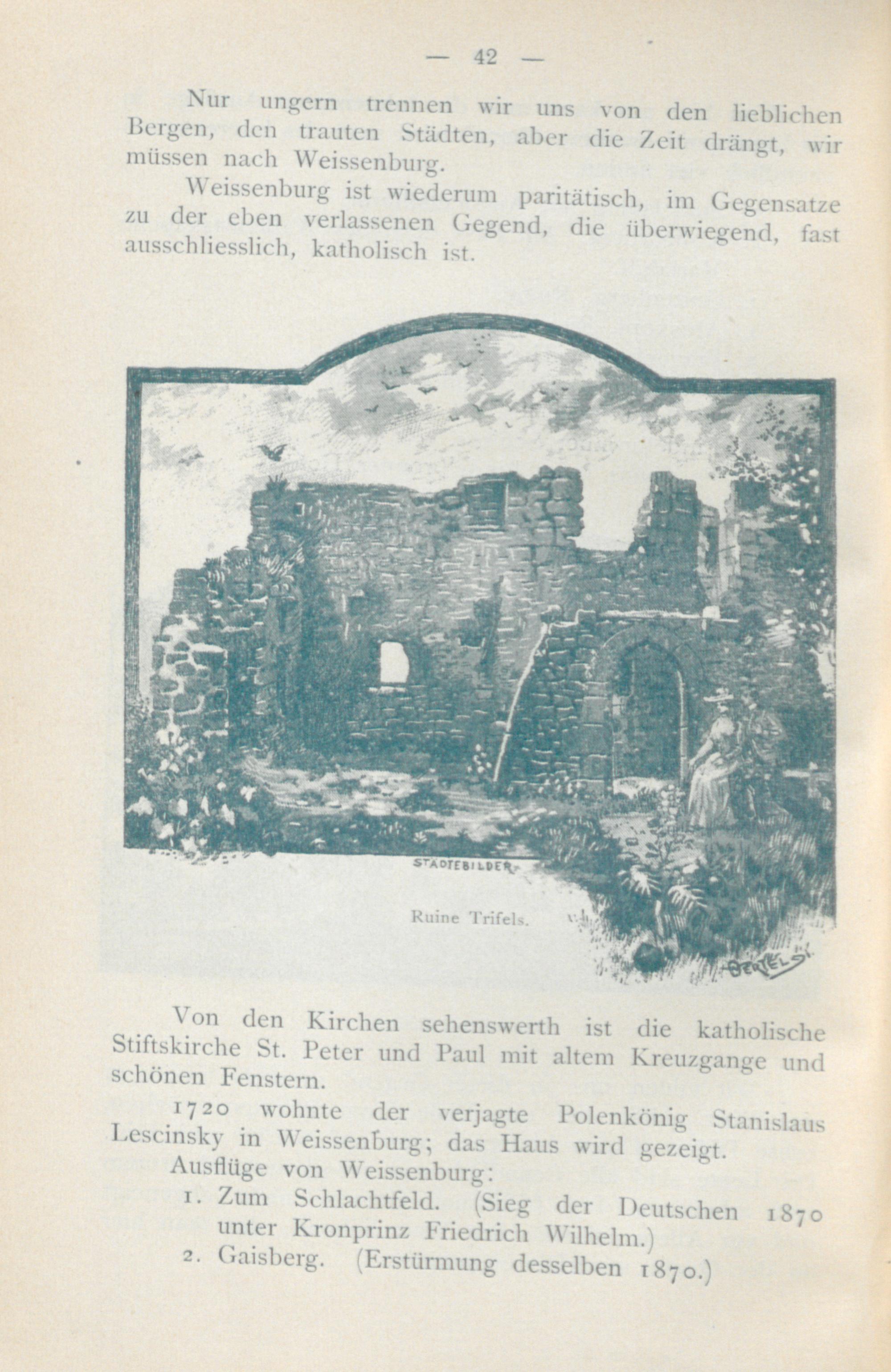 — 42 —

Nur ungern trennen wir uns von den lieblichen Bergen, den trauten Städten, aber die Zeit drängt, wir müssen nach Weissenburg.

Weissenburg ist wiederum paritätisch, im Gegensatze zu der eben verlassenen Gegend, die überwiegend, fast ausschliesslich, katholisch ist.

STÄDTEBILDER

Ruine Trifels.

OERTEL

Von den Kirchen sehenswerth ist die katholische Stiftskirche St. Peter und Paul mit altem Kreuzgange und schönen Fenstern.

1720 wohnte der verjagte Polenkönig Stanislaus Lescinsky in Weissenburg; das Haus wird gezeigt.

Ausflüge von Weissenburg:

1. Zum Schlachtfeld. (Sieg der Deutschen 1870 unter Kronprinz Friedrich Wilhelm.)

2. Gaisberg. (Erstürmung desselben 1870.)